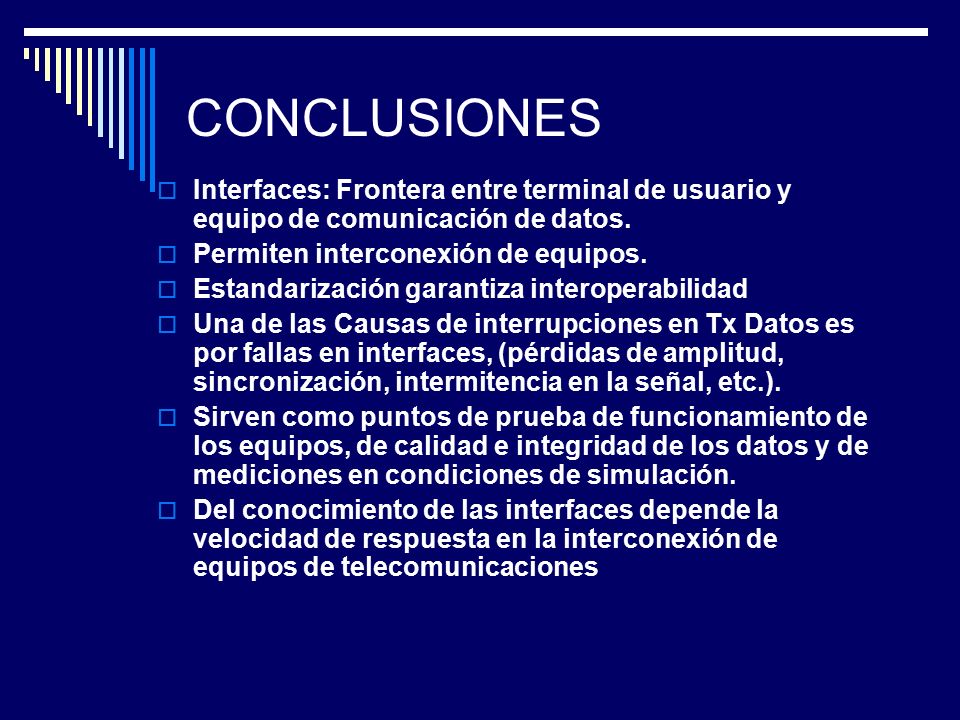 CONCLUSIONES

Interfaces: Frontera entre terminal de usuario y equipo de comunicación de datos.

Permiten interconexión de equipos.

Estandarización garantiza interoperabilidad

Una de las Causas de interrupciones en Tx Datos es por fallas en interfaces, (pérdidas de amplitud, sincronización, intermitencia en la señal, etc.).

Sirven como puntos de prueba de funcionamiento de los equipos, de calidad e integridad de los datos y de mediciones en condiciones de simulación.

Del conocimiento de las interfaces depende la velocidad de respuesta en la interconexión de equipos de telecomunicaciones